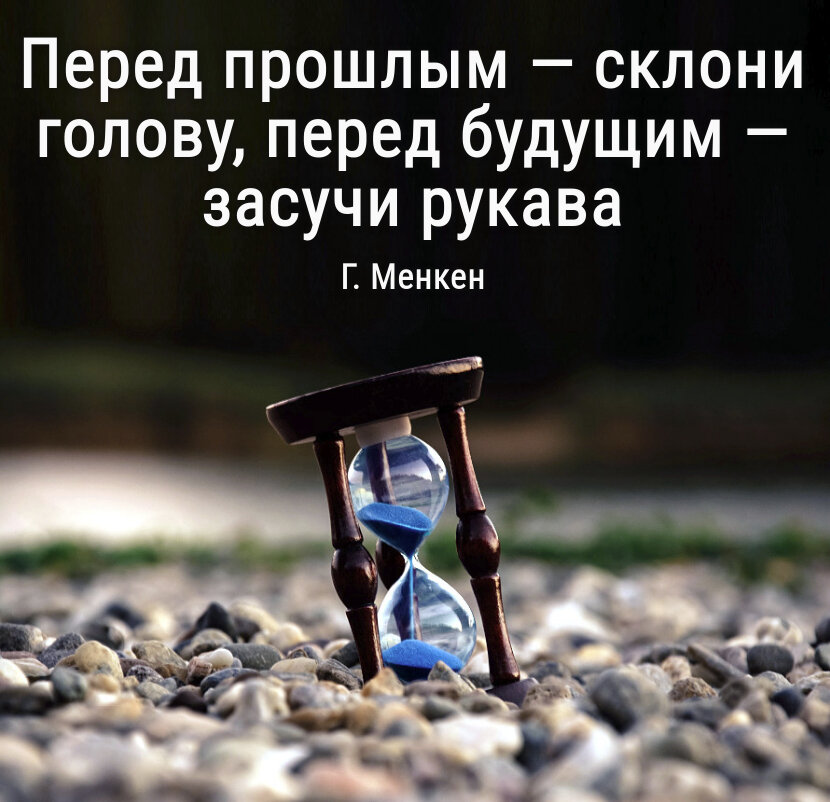 Перед прошлым — склони голову, перед будущим — засучи рукава

Г. Менкен